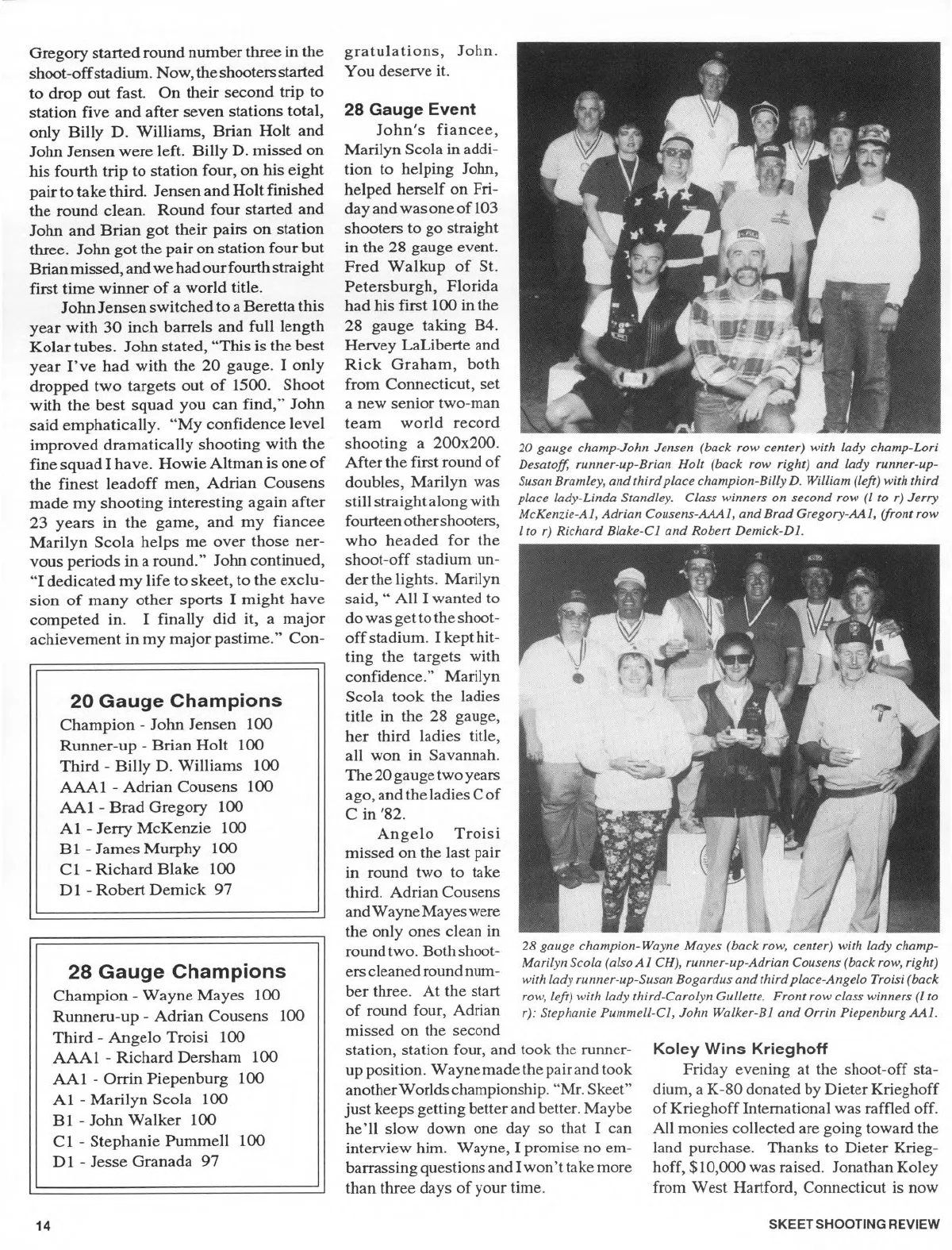 Gregory started round number three in the shoot-off stadium. Now, the shooters started to drop out fast. On their second trip to station five and after seven stations total, only Billy D. Williams, Brian Holt and John Jensen were left. Billy D. missed on his fourth trip to station four, on his eight pair to take third. Jensen and Holt finished the round clean. Round four started and John and Brian got their pairs on station three. John got the pair on station four but Brian missed, and we had our fourth straight first time winner of a world title.

John Jensen switched to a Beretta this year with 30 inch barrels and full length Kolar tubes. John stated, "This is the best year I've had with the 20 gauge. I only dropped two targets out of 1500. Shoot with the best squad you can find," John said emphatically. "My confidence level improved dramatically shooting with the fine squad I have. Howie Altman is one of the finest leadoff men, Adrian Cousens made my shooting interesting again after 23 years in the game, and my fiancee Marilyn Scola helps me over those nervous periods in a round." John continued, "I dedicated my life to skeet, to the exclusion of many other sports I might have competed in. I finally did it, a major achievement in my major pastime." Congratulations, John. You deserve it.

20 Gauge Champions
Champion - John Jensen 100
Runner-up - Brian Holt 100
Third - Billy D. Williams 100
AAA1 - Adrian Cousens 100
AA1 - Brad Gregory 100
A1 - Jerry McKenzie 100
B1 - James Murphy 100
C1 - Richard Blake 100
D1 - Robert Demick 97

28 Gauge Champions
Champion - Wayne Mayes 100
Runneru-up - Adrian Cousens 100
Third - Angelo Troisi 100
AAA1 - Richard Dersham 100
AA1 - Orrin Piepenburg 100
A1 - Marilyn Scola 100
B1 - John Walker 100
C1 - Stephanie Pummell 100
D1 - Jesse Granada 97

28 Gauge Event
John's fiancee, Marilyn Scola in addition to helping John, helped herself on Friday and was one of 103 shooters to go straight in the 28 gauge event. Fred Walkup of St. Petersburgh, Florida had his first 100 in the 28 gauge taking B4. Hervey LaLiberte and Rick Graham, both from Connecticut, set a new senior two-man team world record shooting a 200x200. After the first round of doubles, Marilyn was still straight along with fourteen other shooters, who headed for the shoot-off stadium under the lights. Marilyn said, " All I wanted to do was get to the shoot-off stadium. I kept hitting the targets with confidence." Marilyn Scola took the ladies title in the 28 gauge, her third ladies title, all won in Savannah. The 20 gauge two years ago, and the ladies C of C in '82.

Angelo Troisi missed on the last pair in round two to take third. Adrian Cousens and Wayne Mayes were the only ones clean in round two. Both shooters cleaned round number three. At the start of round four, Adrian missed on the second station, station four, and took the runner-up position. Wayne made the pair and took another Worlds championship. "Mr. Skeet" just keeps getting better and better. Maybe he'll slow down one day so that I can interview him. Wayne, I promise no embarrassing questions and I won't take more than three days of your time.

20 gauge champ-John Jensen (back row center) with lady champ-Lori Desatoff, runner-up-Brian Holt (back row right) and lady runner-up-Susan Bramley, and third place champion-Billy D. William (left) with third place lady-Linda Standley. Class winners on second row (l to r) Jerry McKenzie-A1, Adrian Cousens-AAA1, and Brad Gregory-AA1, (front row l to r) Richard Blake-C1 and Robert Demick-D1.

28 gauge champion-Wayne Mayes (back row, center) with lady champ-Marilyn Scola (also A1 CH), runner-up-Adrian Cousens (back row, right) with lady runner-up-Susan Bogardus and third place-Angelo Troisi (back row, left) with lady third-Carolyn Gullette. Front row class winners (l to r): Stephanie Pummell-C1, John Walker-B1 and Orrin Piepenburg AA1.

Koley Wins Krieghoff
Friday evening at the shoot-off stadium, a K-80 donated by Dieter Krieghoff of Krieghoff International was raffled off. All monies collected are going toward the land purchase. Thanks to Dieter Krieghoff, $10,000 was raised. Jonathan Koley from West Hartford, Connecticut is now

14

SKEET SHOOTING REVIEW